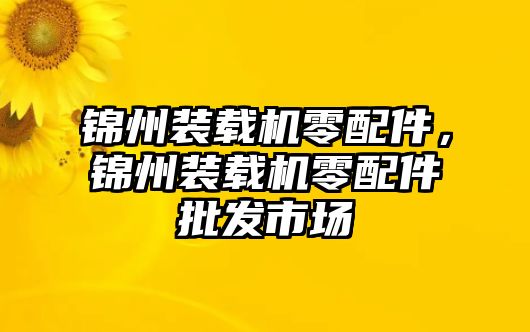 锦州装载机零配件，锦州装载机零配件批发市场